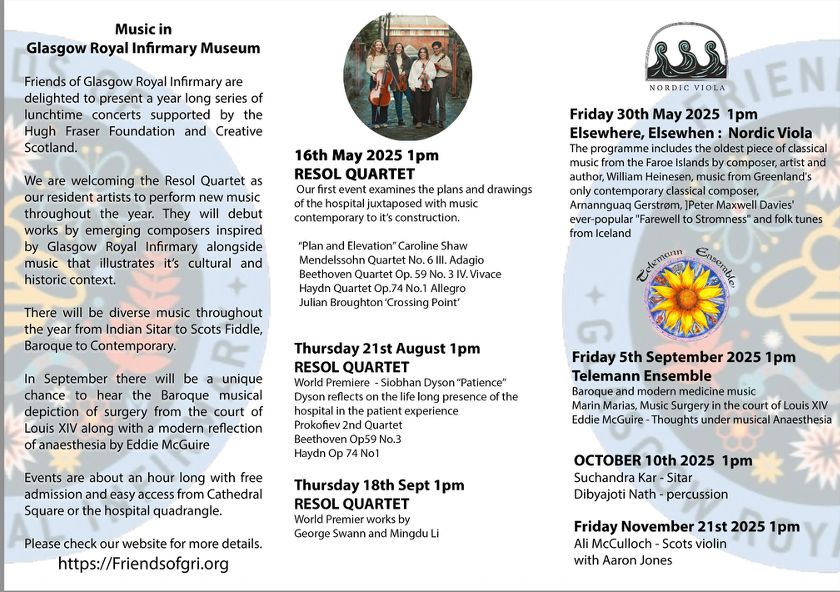 Music in
Glasgow Royal Infirmary Museum

Friends of Glasgow Royal Infirmary are delighted to present a year long series of lunchtime concerts supported by the Hugh Fraser Foundation and Creative Scotland.

We are welcoming the Resol Quartet as our resident artists to perform new music throughout the year. They will debut works by emerging composers inspired by Glasgow Royal Infirmary alongside music that illustrates it's cultural and historic context.

There will be diverse music throughout the year from Indian Sitar to Scots Fiddle, Baroque to Contemporary.

In September there will be a unique chance to hear the Baroque musical depiction of surgery from the court of Louis XIV along with a modern reflection of anaesthesia by Eddie McGuire

Events are about an hour long with free admission and easy access from Cathedral Square or the hospital quadrangle.

Please check our website for more details.
https://Friendsofgri.org

16th May 2025 1pm
RESOL QUARTET
Our first event examines the plans and drawings of the hospital juxtaposed with music contemporary to it's construction.

"Plan and Elevation" Caroline Shaw
Mendelssohn Quartet No. 6 III. Adagio
Beethoven Quartet Op. 59 No. 3 IV. Vivace
Haydn Quartet Op.74 No.1 Allegro
Julian Broughton 'Crossing Point'

Thursday 21st August 1pm
RESOL QUARTET
World Premiere - Siobhan Dyson "Patience"
Dyson reflects on the life long presence of the hospital in the patient experience
Prokofiev 2nd Quartet
Beethoven Op59 No.3
Haydn Op 74 No1

Thursday 18th Sept 1pm
RESOL QUARTET
World Premier works by
George Swann and Mingdu Li

NORDIC VIOLA

Friday 30th May 2025 1pm
Elsewhere, Elsewhen : Nordic Viola
The programme includes the oldest piece of classical music from the Faroe Islands by composer, artist and author, William Heinesen, music from Greenland's only contemporary classical composer, Arnannguaq Gerstrøm, ]Peter Maxwell Davies' ever-popular "Farewell to Stromness" and folk tunes from Iceland

Telemann Ensemble

Friday 5th September 2025 1pm
Telemann Ensemble
Baroque and modern medicine music
Marin Marias, Music Surgery in the court of Louis XIV
Eddie McGuire - Thoughts under musical Anaesthesia

OCTOBER 10th 2025 1pm
Suchandra Kar - Sitar
Dibyajoti Nath - percussion

Friday November 21st 2025 1pm
Ali McCulloch - Scots violin
with Aaron Jones